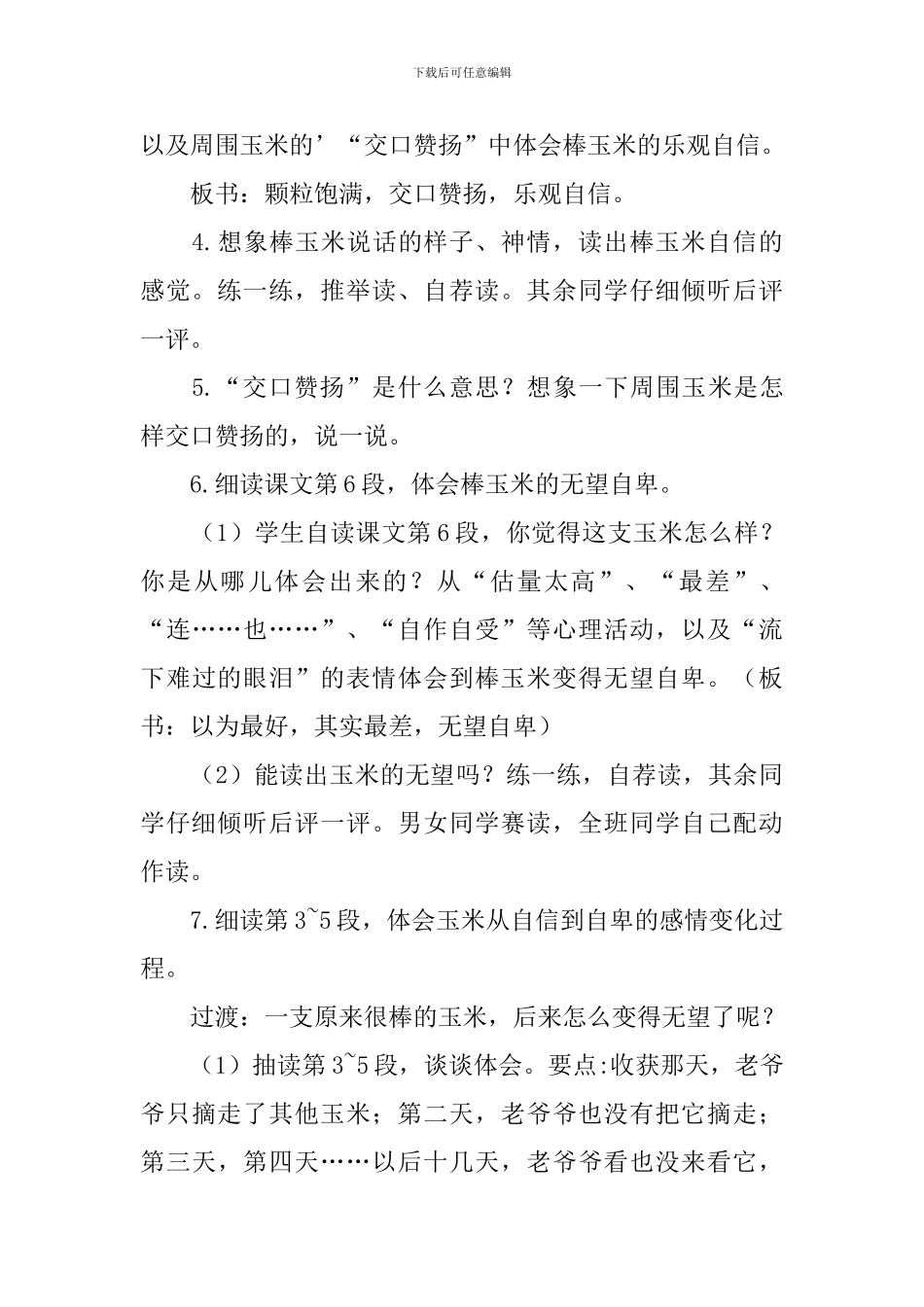 下载后可任意编辑

以及周围玉米的’“交口赞扬”中体会棒玉米的乐观自信。

板书：颗粒饱满，交口赞扬，乐观自信。

4.想象棒玉米说话的样子、神情，读出棒玉米自信的感觉。练一练，推举读、自荐读。其余同学仔细倾听后评一评。

5.“交口赞扬”是什么意思？想象一下周围玉米是怎样交口赞扬的，说一说。

6.细读课文第6段，体会棒玉米的无望自卑。

（1）学生自读课文第6段，你觉得这支玉米怎么样？你是从哪儿体会出来的？从“估量太高”、“最差”、“连……也……”、“自作自受”等心理活动，以及“流下难过的眼泪”的表情体会到棒玉米变得无望自卑。（板书：以为最好，其实最差，无望自卑）

（2）能读出玉米的无望吗？练一练，自荐读，其余同学仔细倾听后评一评。男女同学赛读，全班同学自己配动作读。

7.细读第3~5段，体会玉米从自信到自卑的感情变化过程。

过渡：一支原来很棒的玉米，后来怎么变得无望了呢？

（1）抽读第3~5段，谈谈体会。要点:收获那天，老爷爷只摘走了其他玉米；第二天，老爷爷也没有把它摘走；第三天，第四天……以后十几天，老爷爷看也没来看它，